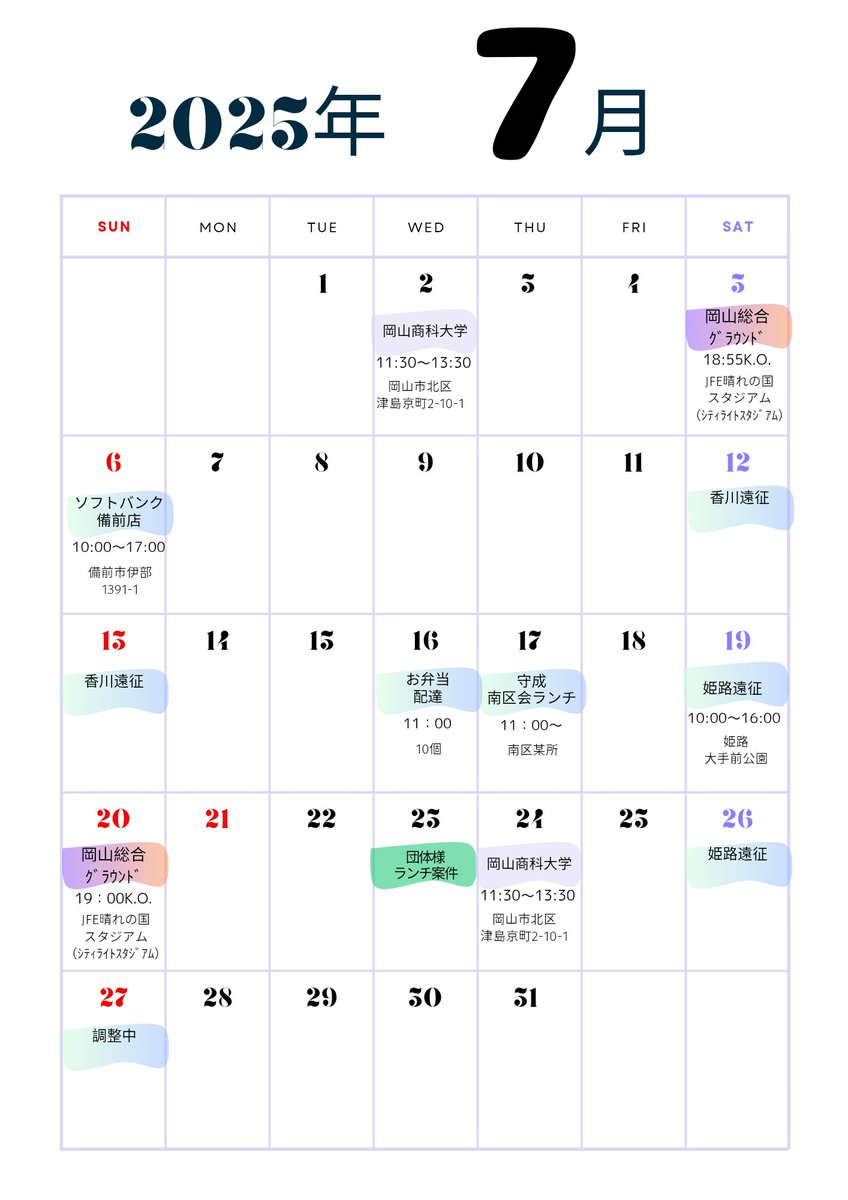 2025年 7月

| SUN | MON | TUE | WED | THU | FRI | SAT |
|---|---|---|---|---|---|---|
| | | 1 | 2 岡山商科大学 11:30～13:30 岡山市北区 津島京町2-10-1 | 3 | 4 | 5 岡山総合 ｸﾞﾗｳﾝﾄﾞ 18:55K.O. JFE晴れの国 スタジアム （ｼﾃｨﾗｲﾄｽﾀｼﾞｱﾑ） |
| 6 ソフトバンク 備前店 10:00～17:00 備前市伊部 1391-1 | 7 | 8 | 9 | 10 | 11 | 12 香川遠征 |
| 13 香川遠征 | 14 | 15 | 16 お弁当 配達 11：00 10個 | 17 守成 南区会ランチ 11：00～ 南区某所 | 18 | 19 姫路遠征 10:00～16:00 姫路 大手前公園 |
| 20 岡山総合 ｸﾞﾗｳﾝﾄﾞ 19：00K.O. JFE晴れの国 スタジアム （ｼﾃｨﾗｲﾄｽﾀｼﾞｱﾑ） | 21 | 22 | 23 団体様 ランチ案件 | 24 岡山商科大学 11:30～13:30 岡山市北区 津島京町2-10-1 | 25 | 26 姫路遠征 |
| 27 調整中 | 28 | 29 | 30 | 31 | | |